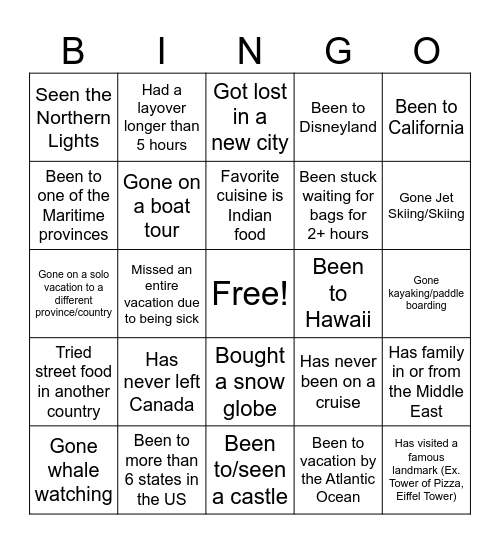 | B | I | N | G | O |
|---|---|---|---|---|
| Seen the Northern Lights | Had a layover longer than 5 hours | Got lost in a new city | Been to Disneyland | Been to California |
| Been to one of the Maritime provinces | Gone on a boat tour | Favorite cuisine is Indian food | Been stuck waiting for bags for 2+ hours | Gone Jet Skiing/Skiing |
| Gone on a solo vacation to a different province/country | Missed an entire vacation due to being sick | Free! | Been to Hawaii | Gone kayaking/paddle boarding |
| Tried street food in another country | Has never left Canada | Bought a snow globe | Has never been on a cruise | Has family in or from the Middle East |
| Gone whale watching | Been to more than 6 states in the US | Been to/seen a castle | Been to vacation by the Atlantic Ocean | Has visited a famous landmark (Ex. Tower of Pizza, Eiffel Tower) |